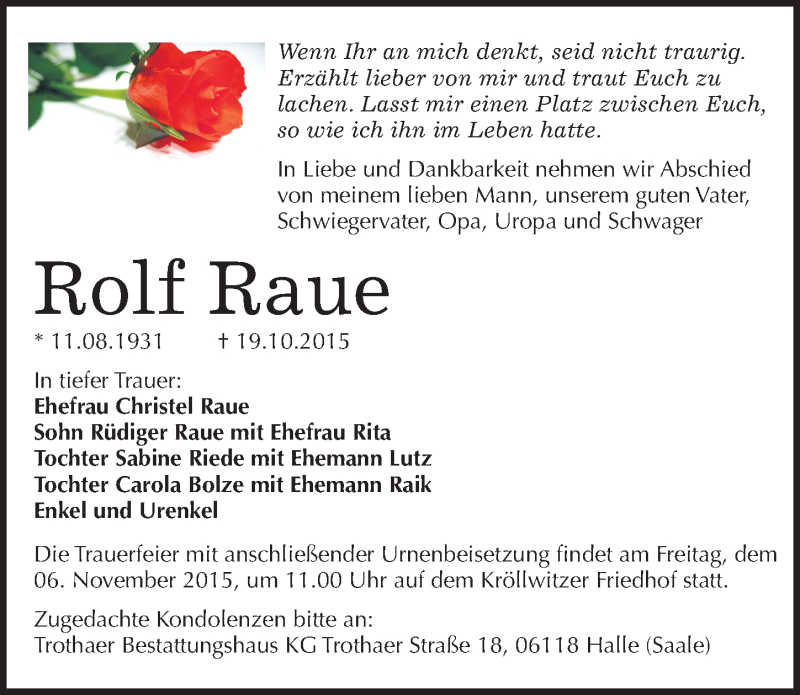 Wenn Ihr an mich denkt, seid nicht traurig. Erzählt lieber von mir und traut Euch zu lachen. Lasst mir einen Platz zwischen Euch, so wie ich ihn im Leben hatte.

In Liebe und Dankbarkeit nehmen wir Abschied von meinem lieben Mann, unserem guten Vater, Schwiegervater, Opa, Uropa und Schwager

Rolf Raue

* 11.08.1931 † 19.10.2015

In tiefer Trauer:
Ehefrau Christel Raue
Sohn Rüdiger Raue mit Ehefrau Rita
Tochter Sabine Riede mit Ehemann Lutz
Tochter Carola Bolze mit Ehemann Raik
Enkel und Urenkel

Die Trauerfeier mit anschließender Urnenbeisetzung findet am Freitag, dem 06. November 2015, um 11.00 Uhr auf dem Kröllwitzer Friedhof statt.

Zugedachte Kondolenzen bitte an:
Trothaer Bestattungshaus KG Trothaer Straße 18, 06118 Halle (Saale)